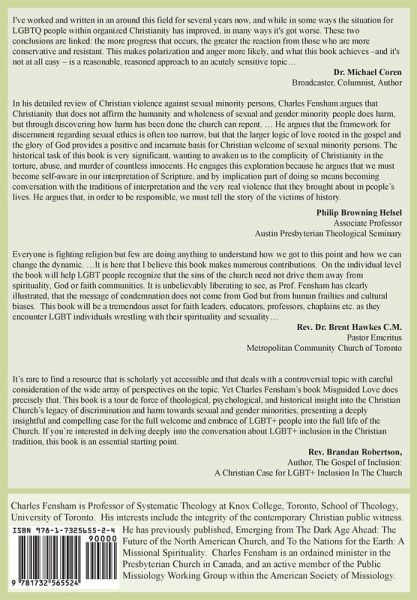 I've worked and written in an around this field for several years now, and while in some ways the situation for LGBTQ people within organized Christianity has improved, in many ways it's got worse. These two conclusions are linked: the more progress that occurs, the greater the reaction from those who are more conservative and resistant. This makes polarization and anger more likely, and what this book achieves –and it's not at all easy – is a reasonable, reasoned approach to an acutely sensitive topic…

Dr. Michael Coren
Broadcaster, Columnist, Author

In his detailed review of Christian violence against sexual minority persons, Charles Fensham argues that Christianity that does not affirm the humanity and wholeness of sexual and gender minority people does harm, but through discovering how harm has been done the church can repent. … He argues that the framework for discernment regarding sexual ethics is often too narrow, but that the larger logic of love rooted in the gospel and the glory of God provides a positive and incarnate basis for Christian welcome of sexual minority persons. The historical task of this book is very significant, wanting to awaken us to the complicity of Christianity in the torture, abuse, and murder of countless innocents. He engages this exploration because he argues that we must become self-aware in our interpretation of Scripture, and by implication part of doing so means becoming conversation with the traditions of interpretation and the very real violence that they brought about in people's lives. He argues that, in order to be responsible, we must tell the story of the victims of history.

Philip Browning Helsel
Associate Professor
Austin Presbyterian Theological Seminary

Everyone is fighting religion but few are doing anything to understand how we got to this point and how we can change the dynamic. …It is here that I believe this book makes numerous contributions. On the individual level the book will help LGBT people recognize that the sins of the church need not drive them away from spirituality, God or faith communities. It is unbelievably liberating to see, as Prof. Fensham has clearly illustrated, that the message of condemnation does not come from God but from human frailties and cultural biases. This book will be a tremendous asset for faith leaders, educators, professors, chaplains etc. as they encounter LGBT individuals wrestling with their spirituality and sexuality…

Rev. Dr. Brent Hawkes C.M.
Pastor Emeritus
Metropolitan Community Church of Toronto

It's rare to find a resource that is scholarly yet accessible and that deals with a controversial topic with careful consideration of the wide array of perspectives on the topic. Yet Charles Fensham's book Misguided Love does precisely that. This book is a tour de force of theological, psychological, and historical insight into the Christian Church's legacy of discrimination and harm towards sexual and gender minorities, presenting a deeply insightful and compelling case for the full welcome and embrace of LGBT+ people into the full life of the Church. If you're interested in delving deeply into the conversation about LGBT+ inclusion in the Christian tradition, this book is an essential starting point.

Rev. Brandan Robertson,
Author, The Gospel of Inclusion:
A Christian Case for LGBT+ Inclusion In The Church

Charles Fensham is Professor of Systematic Theology at Knox College, Toronto, School of Theology, University of Toronto. His interests include the integrity of the contemporary Christian public witness. He has previously published, Emerging from The Dark Age Ahead: The Future of the North American Church, and To the Nations for the Earth: A Missional Spirituality. Charles Fensham is an ordained minister in the Presbyterian Church in Canada, and an active member of the Public Missiology Working Group within the American Society of Missiology.

ISBN 978-1-7325655-2-4
90000
9 781732 565524